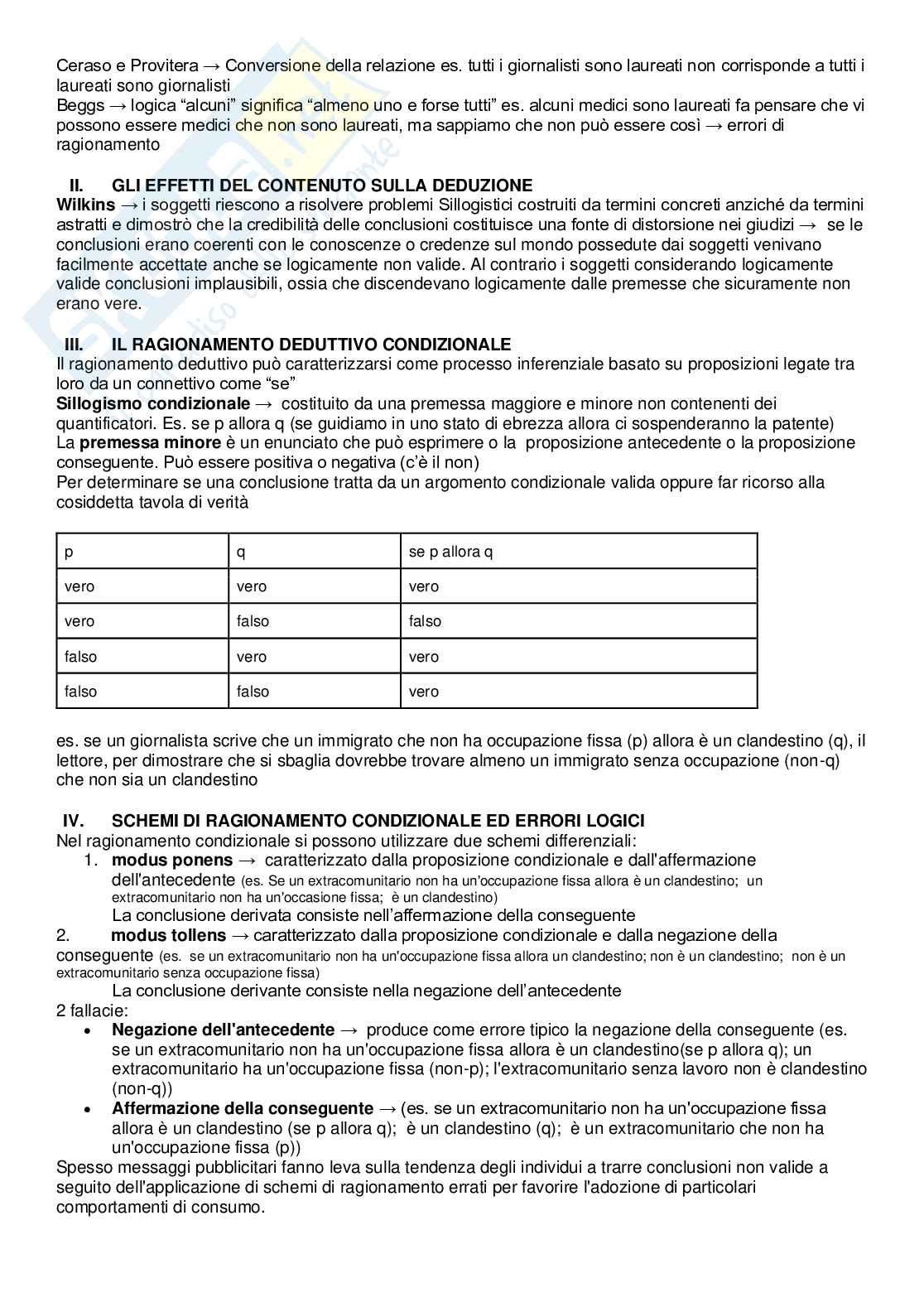 Ceraso e Provitera → Conversione della relazione es. tutti i giornalisti sono laureati non corrisponde a tutti i laureati sono giornalisti
Beggs → logica “alcuni” significa “almeno uno e forse tutti” es. alcuni medici sono laureati fa pensare che vi possono essere medici che non sono laureati, ma sappiamo che non può essere così → errori di ragionamento

II. GLI EFFETTI DEL CONTENUTO SULLA DEDUZIONE
Wilkins → i soggetti riescono a risolvere problemi Sillogistici costruiti da termini concreti anziché da termini astratti e dimostrò che la credibilità delle conclusioni costituisce una fonte di distorsione nei giudizi → se le conclusioni erano coerenti con le conoscenze o credenze sul mondo possedute dai soggetti venivano facilmente accettate anche se logicamente non valide. Al contrario i soggetti considerando logicamente valide conclusioni implausibili, ossia che discendevano logicamente dalle premesse che sicuramente non erano vere.

III. IL RAGIONAMENTO DEDUTTIVO CONDIZIONALE
Il ragionamento deduttivo può caratterizzarsi come processo inferenziale basato su proposizioni legate tra loro da un connettivo come “se”
Sillogismo condizionale → costituito da una premessa maggiore e minore non contenenti dei quantificatori. Es. se p allora q (se guidiamo in uno stato di ebrezza allora ci sospenderanno la patente)
La premessa minore è un enunciato che può esprimere o la proposizione antecedente o la proposizione conseguente. Può essere positiva o negativa (c’è il non)
Per determinare se una conclusione tratta da un argomento condizionale valida oppure far ricorso alla cosiddetta tavola di verità

| p | q | se p allora q |
|---|---|---|
| vero | vero | vero |
| vero | falso | falso |
| falso | vero | vero |
| falso | falso | vero |

es. se un giornalista scrive che un immigrato che non ha occupazione fissa (p) allora è un clandestino (q), il lettore, per dimostrare che si sbaglia dovrebbe trovare almeno un immigrato senza occupazione (non-q) che non sia un clandestino

IV. SCHEMI DI RAGIONAMENTO CONDIZIONALE ED ERRORI LOGICI
Nel ragionamento condizionale si possono utilizzare due schemi differenziali:
1. modus ponens → caratterizzato dalla proposizione condizionale e dall'affermazione dell'antecedente (es. Se un extracomunitario non ha un'occupazione fissa allora è un clandestino; un extracomunitario non ha un'occasione fissa; è un clandestino)
La conclusione derivata consiste nell’affermazione della conseguente
2. modus tollens → caratterizzato dalla proposizione condizionale e dalla negazione della conseguente (es. se un extracomunitario non ha un'occupazione fissa allora un clandestino; non è un clandestino; non è un extracomunitario senza occupazione fissa)
La conclusione derivante consiste nella negazione dell’antecedente
2 fallacie:
• Negazione dell'antecedente → produce come errore tipico la negazione della conseguente (es. se un extracomunitario non ha un'occupazione fissa allora è un clandestino(se p allora q); un extracomunitario ha un'occupazione fissa (non-p); l'extracomunitario senza lavoro non è clandestino (non-q))
• Affermazione della conseguente → (es. se un extracomunitario non ha un'occupazione fissa allora è un clandestino (se p allora q); è un clandestino (q); è un extracomunitario che non ha un'occupazione fissa (p))
Spesso messaggi pubblicitari fanno leva sulla tendenza degli individui a trarre conclusioni non valide a seguito dell'applicazione di schemi di ragionamento errati per favorire l'adozione di particolari comportamenti di consumo.